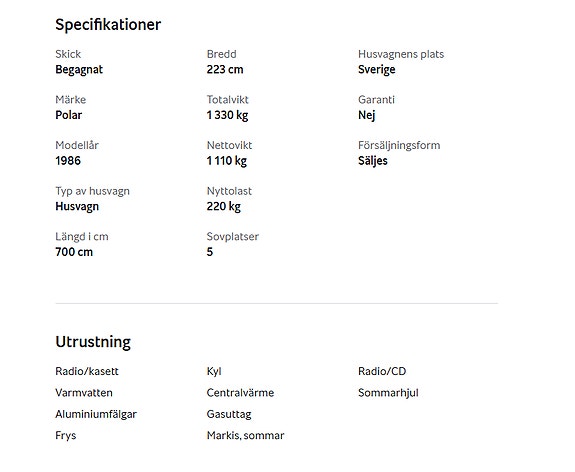 Specifikationer

Skick
Begagnat

Märke
Polar

Modellår
1986

Typ av husvagn
Husvagn

Längd i cm
700 cm

Bredd
223 cm

Totalvikt
1 330 kg

Nettovikt
1 110 kg

Nyttolast
220 kg

Sovplatser
5

Husvagnens plats
Sverige

Garanti
Nej

Försäljningsform
Säljes

Utrustning

Radio/kasett
Varmvatten
Aluminiumfälgar
Frys

Kyl
Centralvärme
Gasuttag
Markis, sommar

Radio/CD
Sommarhjul